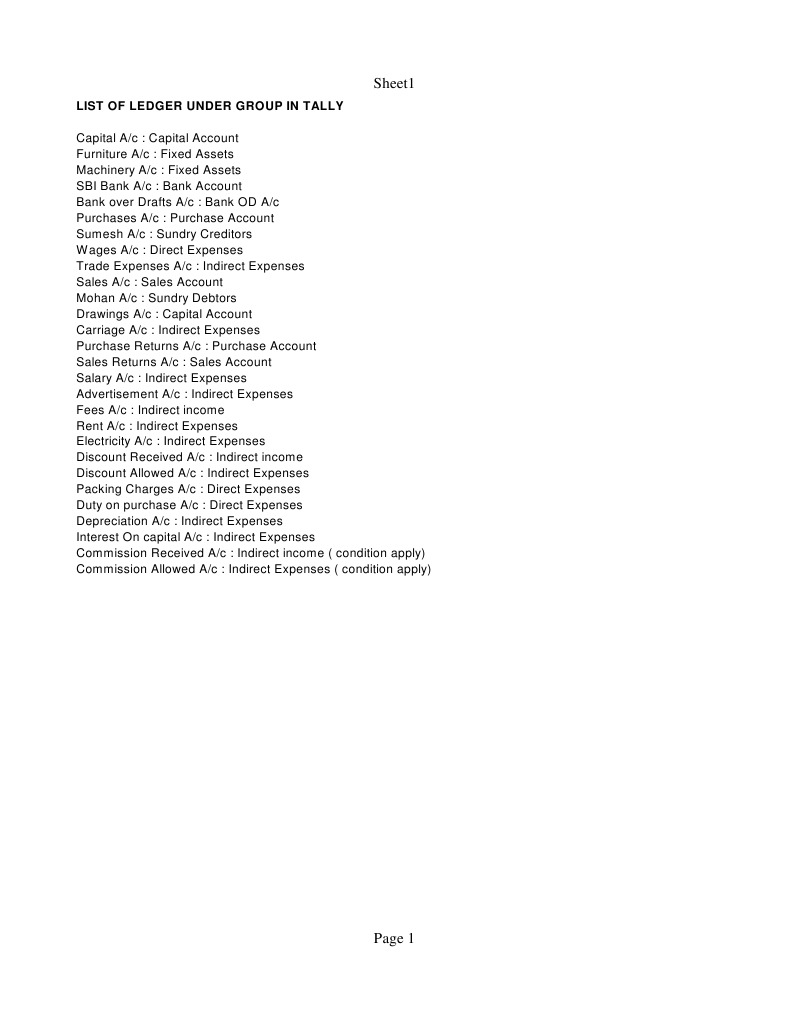 Sheet1

LIST OF LEDGER UNDER GROUP IN TALLY

Capital A/c : Capital Account
Furniture A/c : Fixed Assets
Machinery A/c : Fixed Assets
SBI Bank A/c : Bank Account
Bank over Drafts A/c : Bank OD A/c
Purchases A/c : Purchase Account
Sumesh A/c : Sundry Creditors
Wages A/c : Direct Expenses
Trade Expenses A/c : Indirect Expenses
Sales A/c : Sales Account
Mohan A/c : Sundry Debtors
Drawings A/c : Capital Account
Carriage A/c : Indirect Expenses
Purchase Returns A/c : Purchase Account
Sales Returns A/c : Sales Account
Salary A/c : Indirect Expenses
Advertisement A/c : Indirect Expenses
Fees A/c : Indirect income
Rent A/c : Indirect Expenses
Electricity A/c : Indirect Expenses
Discount Received A/c : Indirect income
Discount Allowed A/c : Indirect Expenses
Packing Charges A/c : Direct Expenses
Duty on purchase A/c : Direct Expenses
Depreciation A/c : Indirect Expenses
Interest On capital A/c : Indirect Expenses
Commission Received A/c : Indirect income ( condition apply)
Commission Allowed A/c : Indirect Expenses ( condition apply)

Page 1